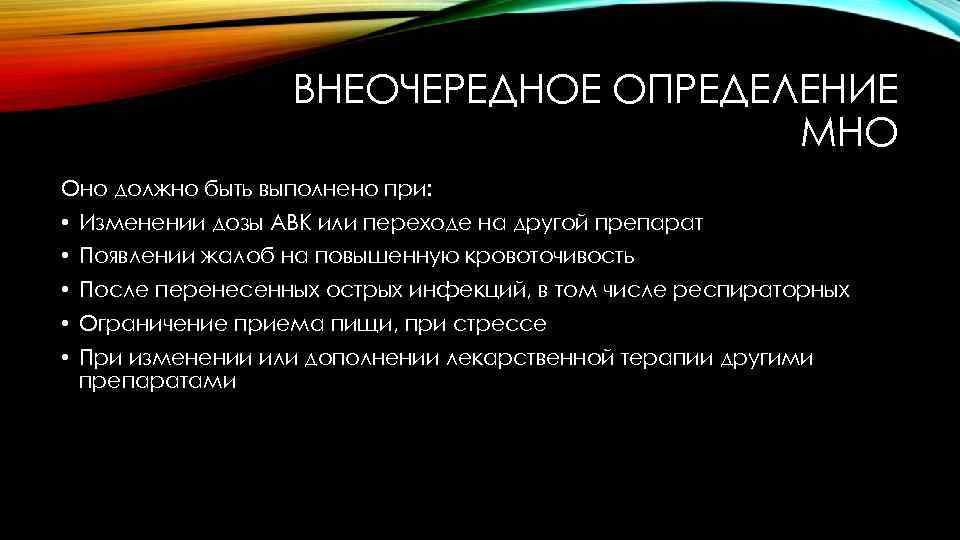 ВНЕОЧЕРЕДНОЕ ОПРЕДЕЛЕНИЕ МНО

Оно должно быть выполнено при:

• Изменении дозы АВК или переходе на другой препарат
• Появлении жалоб на повышенную кровоточивость
• После перенесенных острых инфекций, в том числе респираторных
• Ограничение приема пищи, при стрессе
• При изменении или дополнении лекарственной терапии другими препаратами